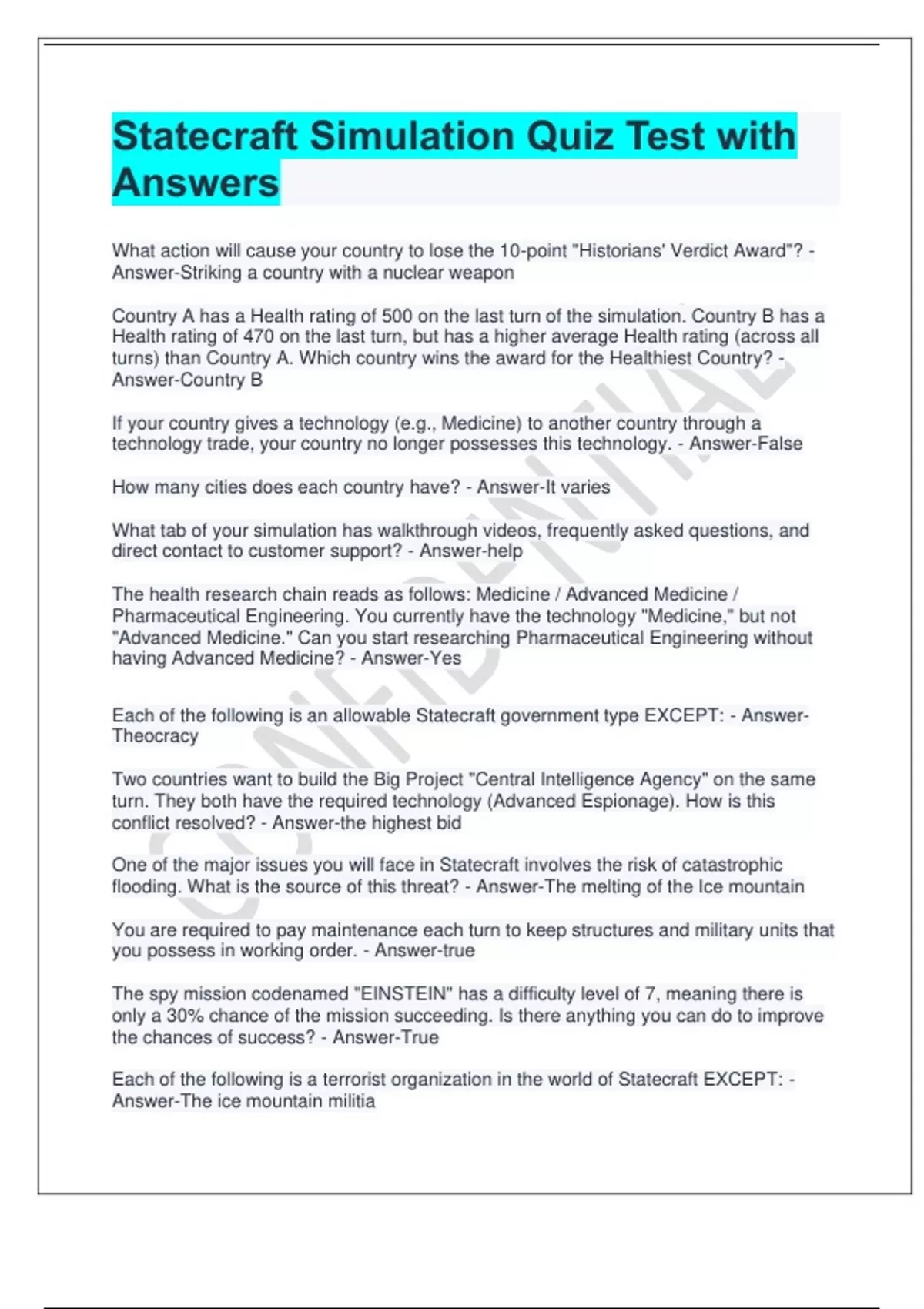 Statecraft Simulation Quiz Test with Answers

What action will cause your country to lose the 10-point "Historians' Verdict Award"? - Answer-Striking a country with a nuclear weapon

Country A has a Health rating of 500 on the last turn of the simulation. Country B has a Health rating of 470 on the last turn, but has a higher average Health rating (across all turns) than Country A. Which country wins the award for the Healthiest Country? - Answer-Country B

If your country gives a technology (e.g., Medicine) to another country through a technology trade, your country no longer possesses this technology. - Answer-False

How many cities does each country have? - Answer-It varies

What tab of your simulation has walkthrough videos, frequently asked questions, and direct contact to customer support? - Answer-help

The health research chain reads as follows: Medicine / Advanced Medicine / Pharmaceutical Engineering. You currently have the technology "Medicine," but not "Advanced Medicine." Can you start researching Pharmaceutical Engineering without having Advanced Medicine? - Answer-Yes

Each of the following is an allowable Statecraft government type EXCEPT: - Answer-Theocracy

Two countries want to build the Big Project "Central Intelligence Agency" on the same turn. They both have the required technology (Advanced Espionage). How is this conflict resolved? - Answer-the highest bid

One of the major issues you will face in Statecraft involves the risk of catastrophic flooding. What is the source of this threat? - Answer-The melting of the Ice mountain

You are required to pay maintenance each turn to keep structures and military units that you possess in working order. - Answer-true

The spy mission codenamed "EINSTEIN" has a difficulty level of 7, meaning there is only a 30% chance of the mission succeeding. Is there anything you can do to improve the chances of success? - Answer-True

Each of the following is a terrorist organization in the world of Statecraft EXCEPT: - Answer-The ice mountain militia

CONFIDENTIAL